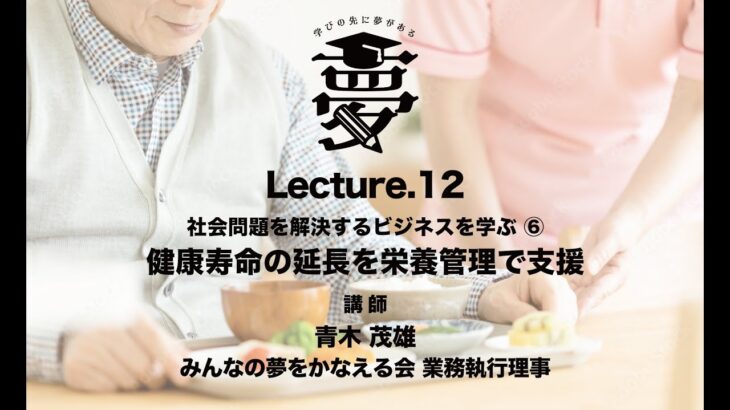 学びの先に夢がある

夢

Lecture.12

社会問題を解決するビジネスを学ぶ ⑥

健康寿命の延長を栄養管理で支援

講師

青木 茂雄

みんなの夢をかなえる会 業務執行理事